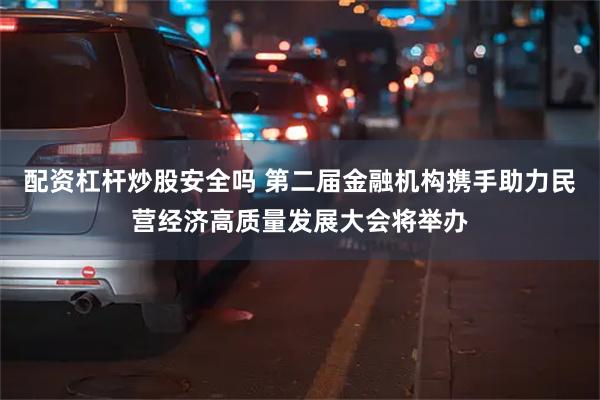 配资杠杆炒股安全吗 第二届金融机构携手助力民营经济高质量发展大会将举办